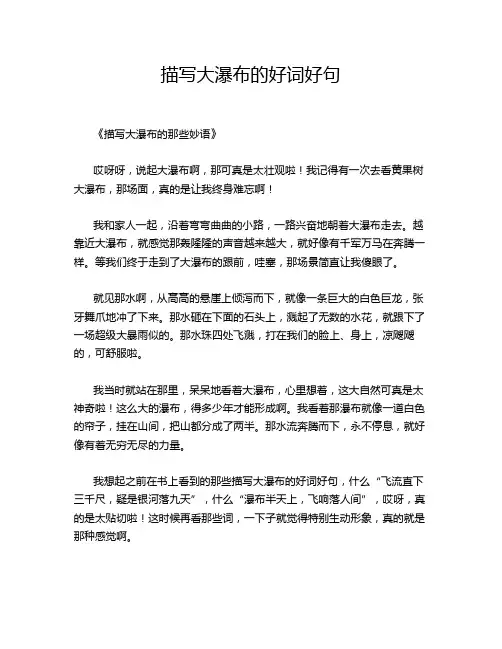 描写大瀑布的好词好句

《描写大瀑布的那些妙语》

哎呀呀，说起大瀑布啊，那可真是太壮观啦！我记得有一次去看黄果树大瀑布，那场面，真的是让我终身难忘啊！

我和家人一起，沿着弯弯曲曲的小路，一路兴奋地朝着大瀑布走去。越靠近大瀑布，就感觉那轰隆隆的声音越来越大，就好像有千军万马在奔腾一样。等我们终于走到了大瀑布的跟前，哇塞，那场景简直让我傻眼了。

就见那水啊，从高高的悬崖上倾泻而下，就像一条巨大的白色巨龙，张牙舞爪地冲了下来。那水砸在下面的石头上，溅起了无数的水花，就跟下了一场超级大暴雨似的。那水珠四处飞溅，打在我们的脸上、身上，凉飕飕的，可舒服啦。

我当时就站在那里，呆呆地看着大瀑布，心里想着，这大自然可真是太神奇啦！这么大的瀑布，得多少年才能形成啊。我看着那瀑布就像一道白色的帘子，挂在山间，把山都分成了两半。那水流奔腾而下，永不停息，就好像有着无穷无尽的力量。

我想起之前在书上看到的那些描写大瀑布的好词好句，什么“飞流直下三千尺，疑是银河落九天”，什么“瀑布半天上，飞响落人间”，哎呀，真的是太贴切啦！这时候再看那些词，一下子就觉得特别生动形象，真的就是那种感觉啊。